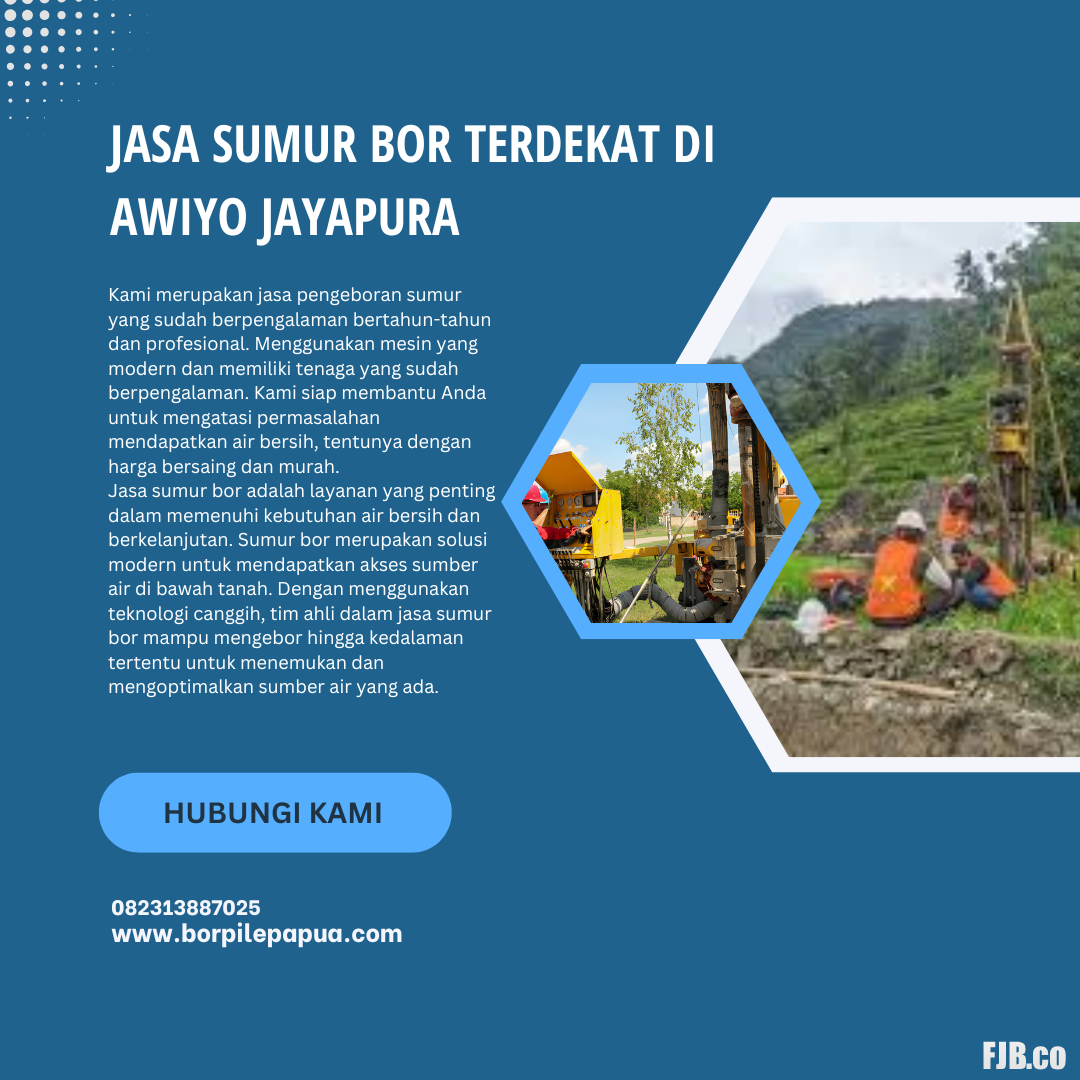 JASA SUMUR BOR TERDEKAT DI AWIYO JAYAPURA

Kami merupakan jasa pengeboran sumur yang sudah berpengalaman bertahun-tahun dan profesional. Menggunakan mesin yang modern dan memiliki tenaga yang sudah berpengalaman. Kami siap membantu Anda untuk mengatasi permasalahan mendapatkan air bersih, tentunya dengan harga bersaing dan murah.
Jasa sumur bor adalah layanan yang penting dalam memenuhi kebutuhan air bersih dan berkelanjutan. Sumur bor merupakan solusi modern untuk mendapatkan akses sumber air di bawah tanah. Dengan menggunakan teknologi canggih, tim ahli dalam jasa sumur bor mampu mengebor hingga kedalaman tertentu untuk menemukan dan mengoptimalkan sumber air yang ada.

HUBUNGI KAMI

082313887025
www.borpilepapua.com

FJB.co